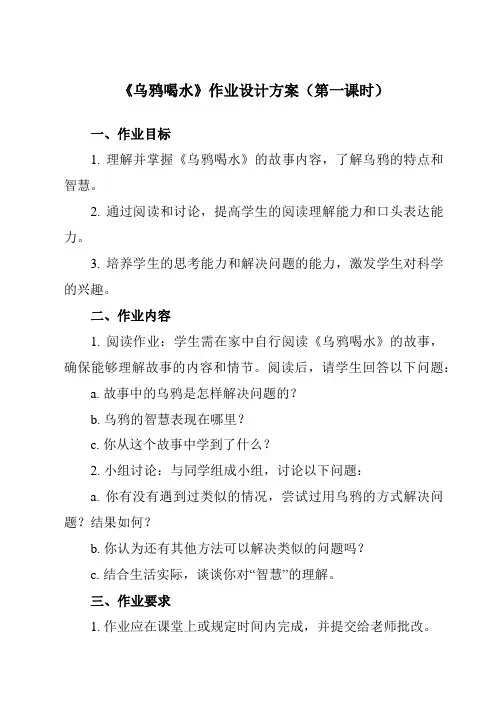 《乌鸦喝水》作业设计方案（第一课时）

一、作业目标

1. 理解并掌握《乌鸦喝水》的故事内容，了解乌鸦的特点和智慧。

2. 通过阅读和讨论，提高学生的阅读理解能力和口头表达能力。

3. 培养学生的思考能力和解决问题的能力，激发学生对科学的兴趣。

二、作业内容

1. 阅读作业：学生需在家中自行阅读《乌鸦喝水》的故事，确保能够理解故事的内容和情节。阅读后，请学生回答以下问题：

a. 故事中的乌鸦是怎样解决问题的？

b. 乌鸦的智慧表现在哪里？

c. 你从这个故事中学到了什么？

2. 小组讨论：与同学组成小组，讨论以下问题：

a. 你有没有遇到过类似的情况，尝试过用乌鸦的方式解决问题？结果如何？

b. 你认为还有其他方法可以解决类似的问题吗？

c. 结合生活实际，谈谈你对“智慧”的理解。

三、作业要求

1. 作业应在课堂上或规定时间内完成，并提交给老师批改。